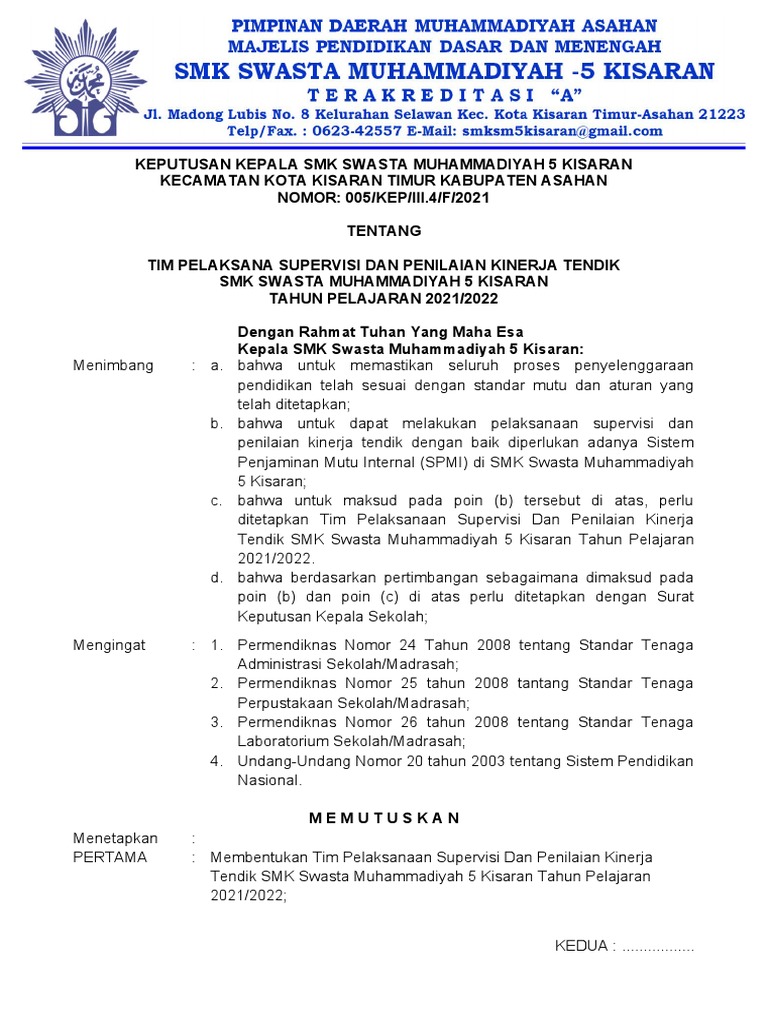 PIMPINAN DAERAH MUHAMMADIYAH ASAHAN
MAJELIS PENDIDIKAN DASAR DAN MENENGAH
SMK SWASTA MUHAMMADIYAH -5 KISARAN
T E R A K R E D I T A S I "A"
Jl. Madong Lubis No. 8 Kelurahan Selawan Kec. Kota Kisaran Timur-Asahan 21223
Telp/Fax. : 0623-42557 E-Mail: smksm5kisaran@gmail.com

KEPUTUSAN KEPALA SMK SWASTA MUHAMMADIYAH 5 KISARAN
KECAMATAN KOTA KISARAN TIMUR KABUPATEN ASAHAN
NOMOR: 005/KEP/III.4/F/2021

TENTANG

TIM PELAKSANA SUPERVISI DAN PENILAIAN KINERJA TENDIK
SMK SWASTA MUHAMMADIYAH 5 KISARAN
TAHUN PELAJARAN 2021/2022

Dengan Rahmat Tuhan Yang Maha Esa
Kepala SMK Swasta Muhammadiyah 5 Kisaran:

Menimbang : a. bahwa untuk memastikan seluruh proses penyelenggaraan pendidikan telah sesuai dengan standar mutu dan aturan yang telah ditetapkan;
b. bahwa untuk dapat melakukan pelaksanaan supervisi dan penilaian kinerja tendik dengan baik diperlukan adanya Sistem Penjaminan Mutu Internal (SPMI) di SMK Swasta Muhammadiyah 5 Kisaran;
c. bahwa untuk maksud pada poin (b) tersebut di atas, perlu ditetapkan Tim Pelaksanaan Supervisi Dan Penilaian Kinerja Tendik SMK Swasta Muhammadiyah 5 Kisaran Tahun Pelajaran 2021/2022.
d. bahwa berdasarkan pertimbangan sebagaimana dimaksud pada poin (b) dan poin (c) di atas perlu ditetapkan dengan Surat Keputusan Kepala Sekolah;

Mengingat : 1. Permendiknas Nomor 24 Tahun 2008 tentang Standar Tenaga Administrasi Sekolah/Madrasah;
2. Permendiknas Nomor 25 tahun 2008 tantang Standar Tenaga Perpustakaan Sekolah/Madrasah;
3. Permendiknas Nomor 26 tahun 2008 tentang Standar Tenaga Laboratorium Sekolah/Madrasah;
4. Undang-Undang Nomor 20 tahun 2003 tentang Sistem Pendidikan Nasional.

M E M U T U S K A N

Menetapkan :
PERTAMA : Membentukan Tim Pelaksanaan Supervisi Dan Penilaian Kinerja Tendik SMK Swasta Muhammadiyah 5 Kisaran Tahun Pelajaran 2021/2022;

KEDUA : .................